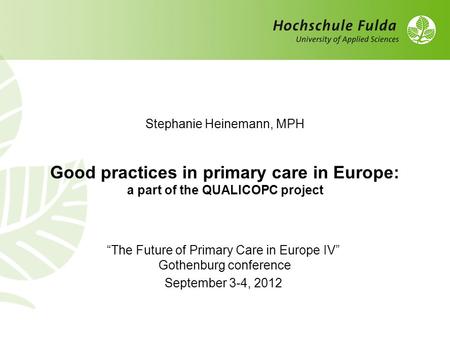 Hochschule Fulda
University of Applied Sciences

Stephanie Heinemann, MPH

Good practices in primary care in Europe:
a part of the QUALICOPC project

“The Future of Primary Care in Europe IV”
Gothenburg conference
September 3-4, 2012